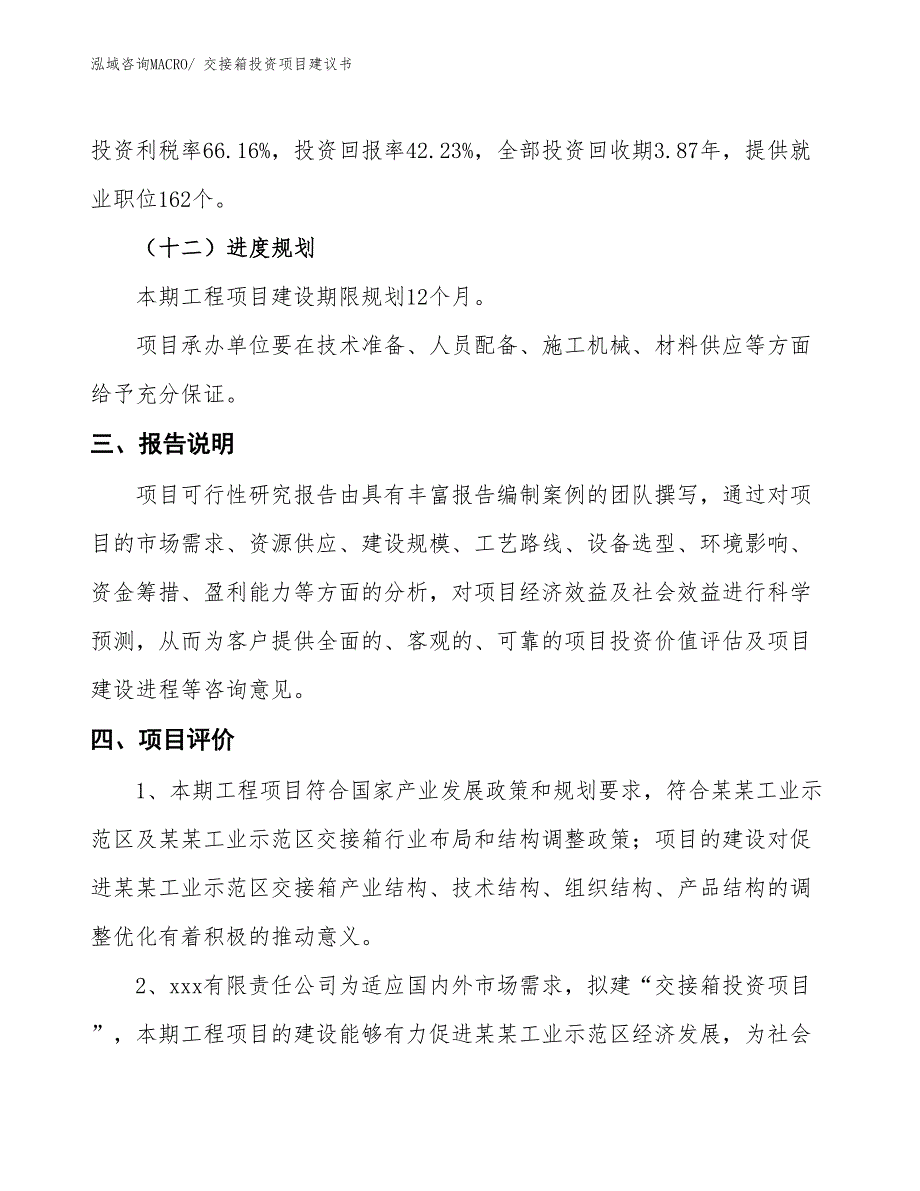 泓域咨询MACRO/ 交接箱投资项目建议书

投资利税率66.16%，投资回报率42.23%，全部投资回收期3.87年，提供就业职位162个。

（十二）进度规划

本期工程项目建设期限规划12个月。

项目承办单位要在技术准备、人员配备、施工机械、材料供应等方面给予充分保证。

三、报告说明

项目可行性研究报告由具有丰富报告编制案例的团队撰写，通过对项目的市场需求、资源供应、建设规模、工艺路线、设备选型、环境影响、资金筹措、盈利能力等方面的分析，对项目经济效益及社会效益进行科学预测，从而为客户提供全面的、客观的、可靠的项目投资价值评估及项目建设进程等咨询意见。

四、项目评价

1、本期工程项目符合国家产业发展政策和规划要求，符合某某工业示范区及某某工业示范区交接箱行业布局和结构调整政策；项目的建设对促进某某工业示范区交接箱产业结构、技术结构、组织结构、产品结构的调整优化有着积极的推动意义。

2、xxx有限责任公司为适应国内外市场需求，拟建“交接箱投资项目”，本期工程项目的建设能够有力促进某某工业示范区经济发展，为社会